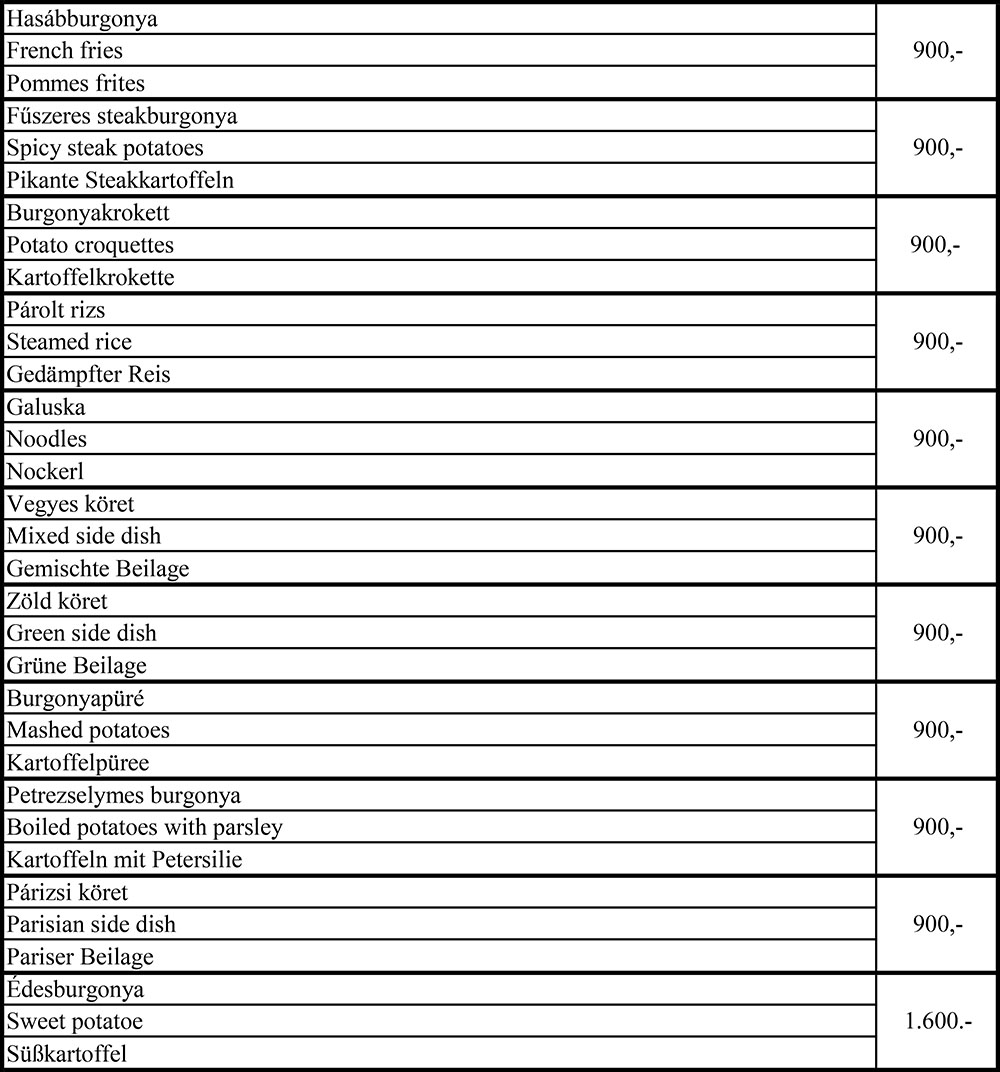 | | |
|---|---|
| Hasábburgonya<br>French fries<br>Pommes frites | 900,- |
| Fűszeres steakburgonya<br>Spicy steak potatoes<br>Pikante Steakkartoffeln | 900,- |
| Burgonyakrokett<br>Potato croquettes<br>Kartoffelkrokette | 900,- |
| Párolt rizs<br>Steamed rice<br>Gedämpfter Reis | 900,- |
| Galuska<br>Noodles<br>Nockerl | 900,- |
| Vegyes köret<br>Mixed side dish<br>Gemischte Beilage | 900,- |
| Zöld köret<br>Green side dish<br>Grüne Beilage | 900,- |
| Burgonyapüré<br>Mashed potatoes<br>Kartoffelpüree | 900,- |
| Petrezselymes burgonya<br>Boiled potatoes with parsley<br>Kartoffeln mit Petersilie | 900,- |
| Párizsi köret<br>Parisian side dish<br>Pariser Beilage | 900,- |
| Édesburgonya<br>Sweet potatoe<br>Süßkartoffel | 1.600.- |